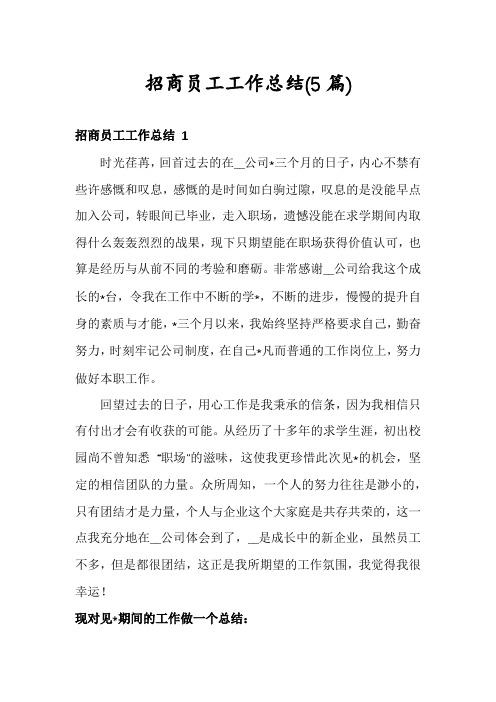 招商员工工作总结(5 篇)

招商员工工作总结 1

时光荏苒，回首过去的在__公司*三个月的日子，内心不禁有些许感慨和叹息，感慨的是时间如白驹过隙，叹息的是没能早点加入公司，转眼间已毕业，走入职场，遗憾没能在求学期间内取得什么轰轰烈烈的战果，现下只期望能在职场获得价值认可，也算是经历与从前不同的考验和磨砺。非常感谢__公司给我这个成长的*台，令我在工作中不断的学*，不断的进步，慢慢的提升自身的素质与才能，*三个月以来，我始终坚持严格要求自己，勤奋努力，时刻牢记公司制度，在自己*凡而普通的工作岗位上，努力做好本职工作。

回望过去的日子，用心工作是我秉承的信条，因为我相信只有付出才会有收获的可能。从经历了十多年的求学生涯，初出校园尚不曾知悉 "职场"的滋味，这使我更珍惜此次见*的机会，坚定的相信团队的力量。众所周知，一个人的努力往往是渺小的，只有团结才是力量，个人与企业这个大家庭是共存共荣的，这一点我充分地在__公司体会到了，__是成长中的新企业，虽然员工不多，但是都很团结，这正是我所期望的工作氛围，我觉得我很幸运！

现对见*期间的工作做一个总结：